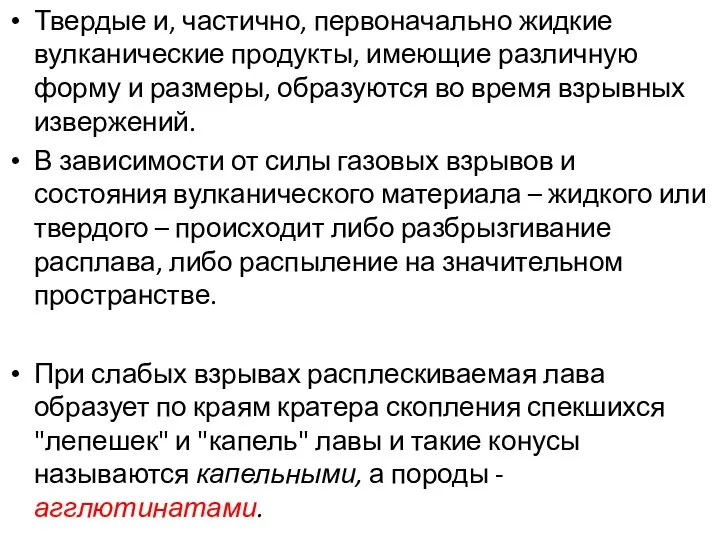 • Твердые и, частично, первоначально жидкие вулканические продукты, имеющие различную форму и размеры, образуются во время взрывных извержений.

• В зависимости от силы газовых взрывов и состояния вулканического материала – жидкого или твердого – происходит либо разбрызгивание расплава, либо распыление на значительном пространстве.

• При слабых взрывах расплескиваемая лава образует по краям кратера скопления спекшихся "лепешек" и "капель" лавы и такие конусы называются капельными, а породы - агглютинатами.